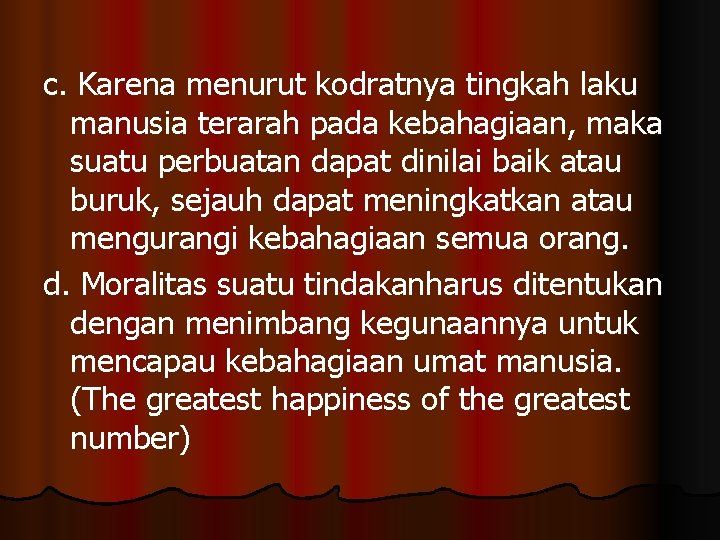 c. Karena menurut kodratnya tingkah laku manusia terarah pada kebahagiaan, maka suatu perbuatan dapat dinilai baik atau buruk, sejauh dapat meningkatkan atau mengurangi kebahagiaan semua orang.

d. Moralitas suatu tindakanharus ditentukan dengan menimbang kegunaannya untuk mencapau kebahagiaan umat manusia. (The greatest happiness of the greatest number)